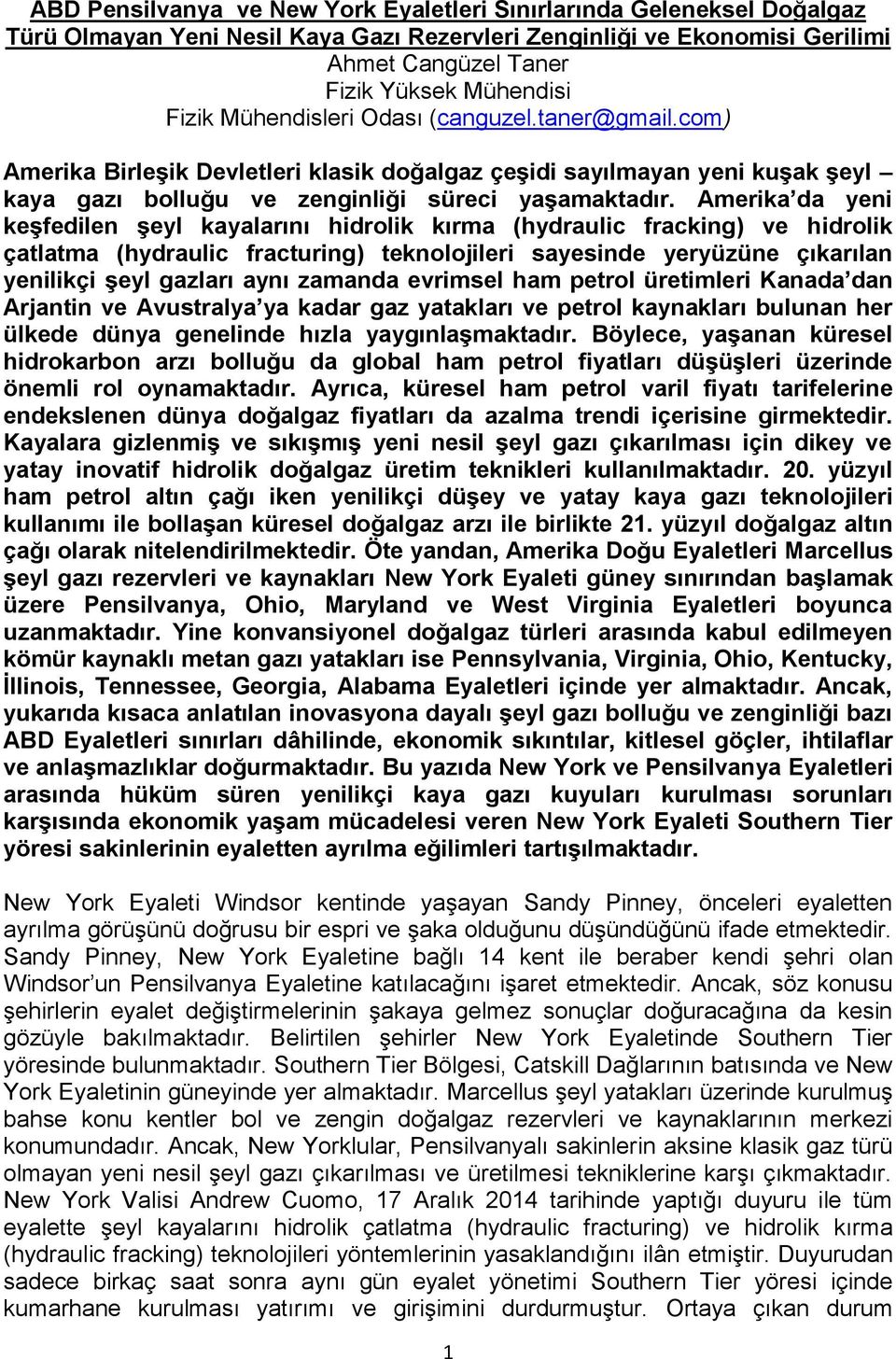 ABD Pensilvanya ve New York Eyaletleri Sınırlarında Geleneksel Doğalgaz Türü Olmayan Yeni Nesil Kaya Gazı Rezervleri Zenginliği ve Ekonomisi Gerilimi
Ahmet Cangüzel Taner
Fizik Yüksek Mühendisi
Fizik Mühendisleri Odası (canguzel.taner@gmail.com)

Amerika Birleşik Devletleri klasik doğalgaz çeşidi sayılmayan yeni kuşak şeyl – kaya gazı bolluğu ve zenginliği süreci yaşamaktadır. Amerika'da yeni keşfedilen şeyl kayalarını hidrolik kırma (hydraulic fracking) ve hidrolik çatlatma (hydraulic fracturing) teknolojileri sayesinde yeryüzüne çıkarılan yenilikçi şeyl gazları aynı zamanda evrimsel ham petrol üretimleri Kanada'dan Arjantin ve Avustralya'ya kadar gaz yatakları ve petrol kaynakları bulunan her ülkede dünya genelinde hızla yaygınlaşmaktadır. Böylece, yaşanan küresel hidrokarbon arzı bolluğu da global ham petrol fiyatları düşüşleri üzerinde önemli rol oynamaktadır. Ayrıca, küresel ham petrol varil fiyatı tarifelerine endekslenen dünya doğalgaz fiyatları da azalma trendi içerisine girmektedir. Kayalara gizlenmiş ve sıkışmış yeni nesil şeyl gazı çıkarılması için dikey ve yatay inovatif hidrolik doğalgaz üretim teknikleri kullanılmaktadır. 20. yüzyıl ham petrol altın çağı iken yenilikçi düşey ve yatay kaya gazı teknolojileri kullanımı ile bollaşan küresel doğalgaz arzı ile birlikte 21. yüzyıl doğalgaz altın çağı olarak nitelendirilmektedir. Öte yandan, Amerika Doğu Eyaletleri Marcellus şeyl gazı rezervleri ve kaynakları New York Eyaleti güney sınırından başlamak üzere Pensilvanya, Ohio, Maryland ve West Virginia Eyaletleri boyunca uzanmaktadır. Yine konvansiyonel doğalgaz türleri arasında kabul edilmeyen kömür kaynaklı metan gazı yatakları ise Pennsylvania, Virginia, Ohio, Kentucky, İllinois, Tennessee, Georgia, Alabama Eyaletleri içinde yer almaktadır. Ancak, yukarıda kısaca anlatılan inovasyona dayalı şeyl gazı bolluğu ve zenginliği bazı ABD Eyaletleri sınırları dâhilinde, ekonomik sıkıntılar, kitlesel göçler, ihtilaflar ve anlaşmazlıklar doğurmaktadır. Bu yazıda New York ve Pensilvanya Eyaletleri arasında hüküm süren yenilikçi kaya gazı kuyuları kurulması sorunları karşısında ekonomik yaşam mücadelesi veren New York Eyaleti Southern Tier yöresi sakinlerinin eyaletten ayrılma eğilimleri tartışılmaktadır.

New York Eyaleti Windsor kentinde yaşayan Sandy Pinney, önceleri eyaletten ayrılma görüşünü doğrusu bir espri ve şaka olduğunu düşündüğünü ifade etmektedir. Sandy Pinney, New York Eyaletine bağlı 14 kent ile beraber kendi şehri olan Windsor'un Pensilvanya Eyaletine katılacağını işaret etmektedir. Ancak, söz konusu şehirlerin eyalet değiştirmelerinin şakaya gelmez sonuçlar doğuracağına da kesin gözüyle bakılmaktadır. Belirtilen şehirler New York Eyaletinde Southern Tier yöresinde bulunmaktadır. Southern Tier Bölgesi, Catskill Dağlarının batısında ve New York Eyaletinin güneyinde yer almaktadır. Marcellus şeyl yatakları üzerinde kurulmuş bahse konu kentler bol ve zengin doğalgaz rezervleri ve kaynaklarının merkezi konumundadır. Ancak, New Yorklular, Pensilvanyalı sakinlerin aksine klasik gaz türü olmayan yeni nesil şeyl gazı çıkarılması ve üretilmesi tekniklerine karşı çıkmaktadır. New York Valisi Andrew Cuomo, 17 Aralık 2014 tarihinde yaptığı duyuru ile tüm eyalette şeyl kayalarını hidrolik çatlatma (hydraulic fracturing) ve hidrolik kırma (hydraulic fracking) teknolojileri yöntemlerinin yasaklandığını ilân etmiştir. Duyurudan sadece birkaç saat sonra aynı gün eyalet yönetimi Southern Tier yöresi içinde kumarhane kurulması yatırımı ve girişimini durdurmuştur. Ortaya çıkan durum

1